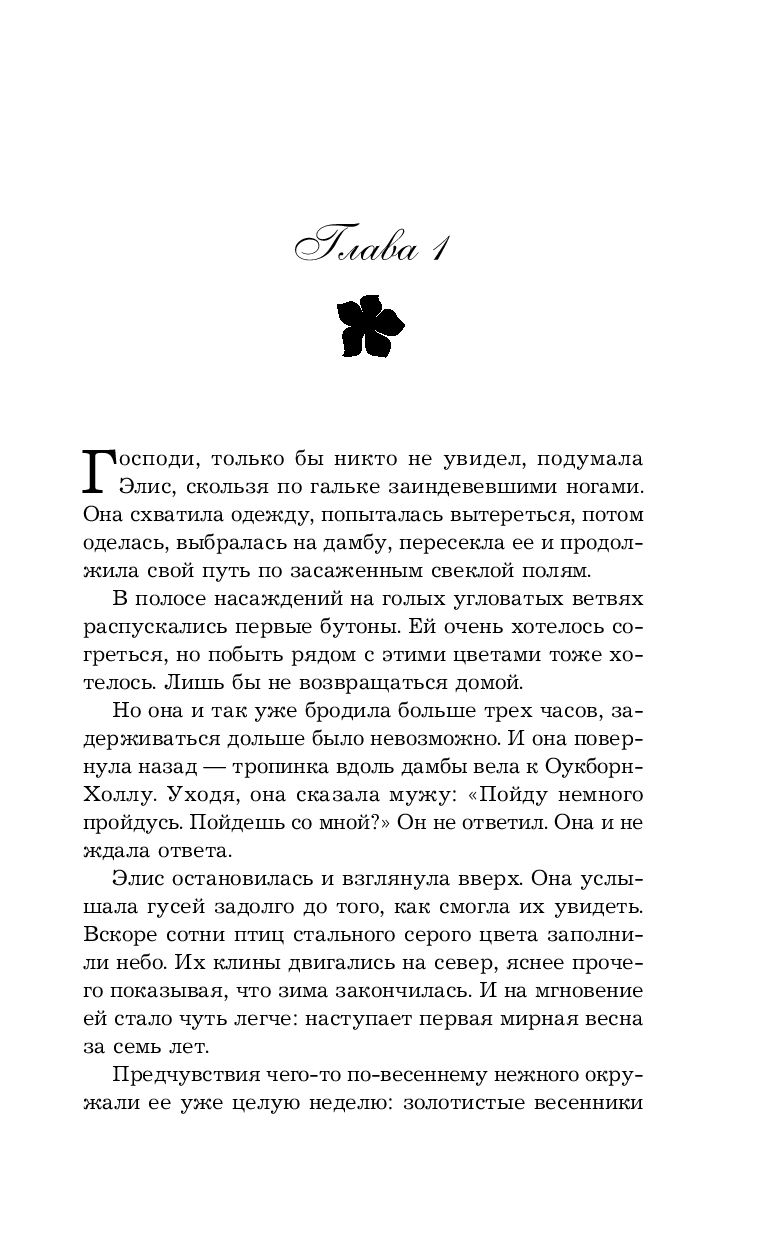 Глава 1

Господи, только бы никто не увидел, подумала Элис, скользя по гальке заиндевевшими ногами. Она схватила одежду, попыталась вытереться, потом оделась, выбралась на дамбу, пересекла ее и продолжила свой путь по засаженным свеклой полям.

В полосе насаждений на голых угловатых ветвях распускались первые бутоны. Ей очень хотелось согреться, но побыть рядом с этими цветами тоже хотелось. Лишь бы не возвращаться домой.

Но она и так уже бродила больше трех часов, задерживаться дольше было невозможно. И она повернула назад — тропинка вдоль дамбы вела к Оукборн-Холлу. Уходя, она сказала мужу: «Пойду немного пройдусь. Пойдешь со мной?» Он не ответил. Она и не ждала ответа.

Элис остановилась и взглянула вверх. Она услышала гусей задолго до того, как смогла их увидеть. Вскоре сотни птиц стального серого цвета заполнили небо. Их клины двигались на север, яснее прочего показывая, что зима закончилась. И на мгновение ей стало чуть легче: наступает первая мирная весна за семь лет.

Предчувствия чего-то по-весеннему нежного окружали ее уже целую неделю: золотистые весенники